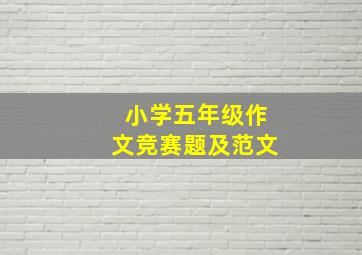 小学五年级作文竞赛题及范文